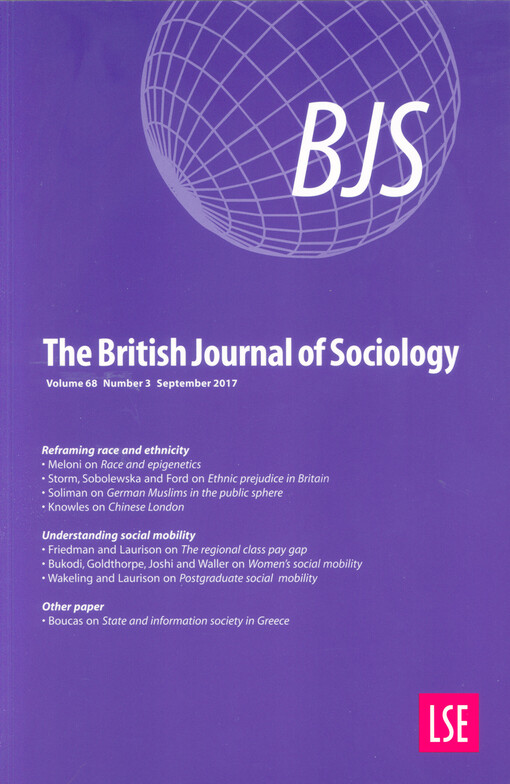 BJS

The British Journal of Sociology

Volume 68 Number 3 September 2017

Reframing race and ethnicity
• Meloni on Race and epigenetics
• Storm, Sobolewska and Ford on Ethnic prejudice in Britain
• Soliman on German Muslims in the public sphere
• Knowles on Chinese London

Understanding social mobility
• Friedman and Laurison on The regional class pay gap
• Bukodi, Goldthorpe, Joshi and Waller on Women's social mobility
• Wakeling and Laurison on Postgraduate social mobility

Other paper
• Boucas on State and information society in Greece

LSE